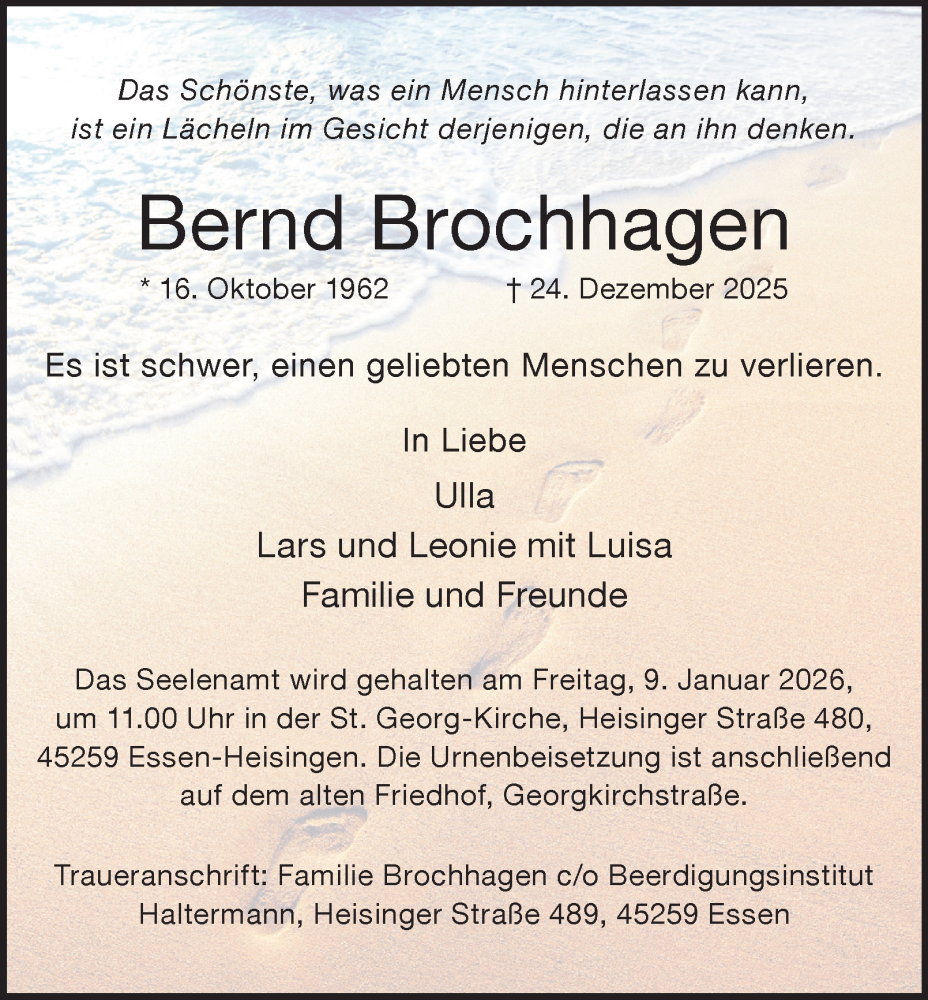 Das Schönste, was ein Mensch hinterlassen kann, ist ein Lächeln im Gesicht derjenigen, die an ihn denken.

Bernd Brochhagen

* 16. Oktober 1962 † 24. Dezember 2025

Es ist schwer, einen geliebten Menschen zu verlieren.

In Liebe

Ulla

Lars und Leonie mit Luisa

Familie und Freunde

Das Seelenamt wird gehalten am Freitag, 9. Januar 2026, um 11.00 Uhr in der St. Georg-Kirche, Heisinger Straße 480, 45259 Essen-Heisingen. Die Urnenbeisetzung ist anschließend auf dem alten Friedhof, Georgkirchstraße.

Traueranschrift: Familie Brochhagen c/o Beerdigungsinstitut Haltermann, Heisinger Straße 489, 45259 Essen